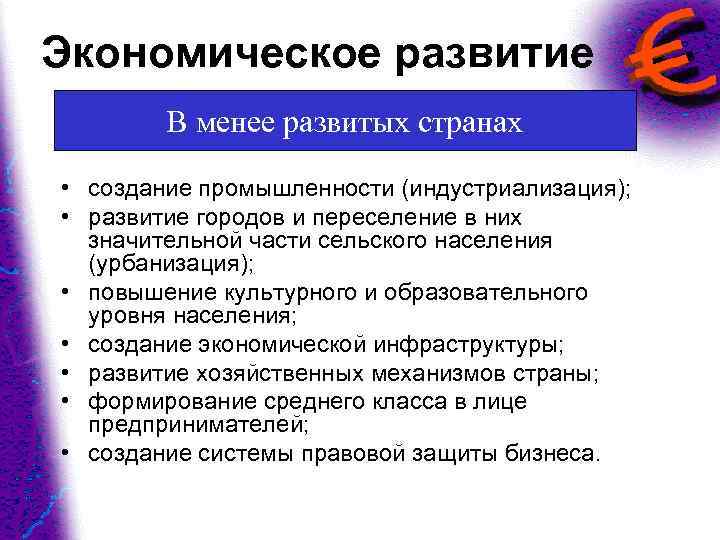 Экономическое развитие

€

В менее развитых странах

• создание промышленности (индустриализация);
• развитие городов и переселение в них значительной части сельского населения (урбанизация);
• повышение культурного и образовательного уровня населения;
• создание экономической инфраструктуры;
• развитие хозяйственных механизмов страны;
• формирование среднего класса в лице предпринимателей;
• создание системы правовой защиты бизнеса.